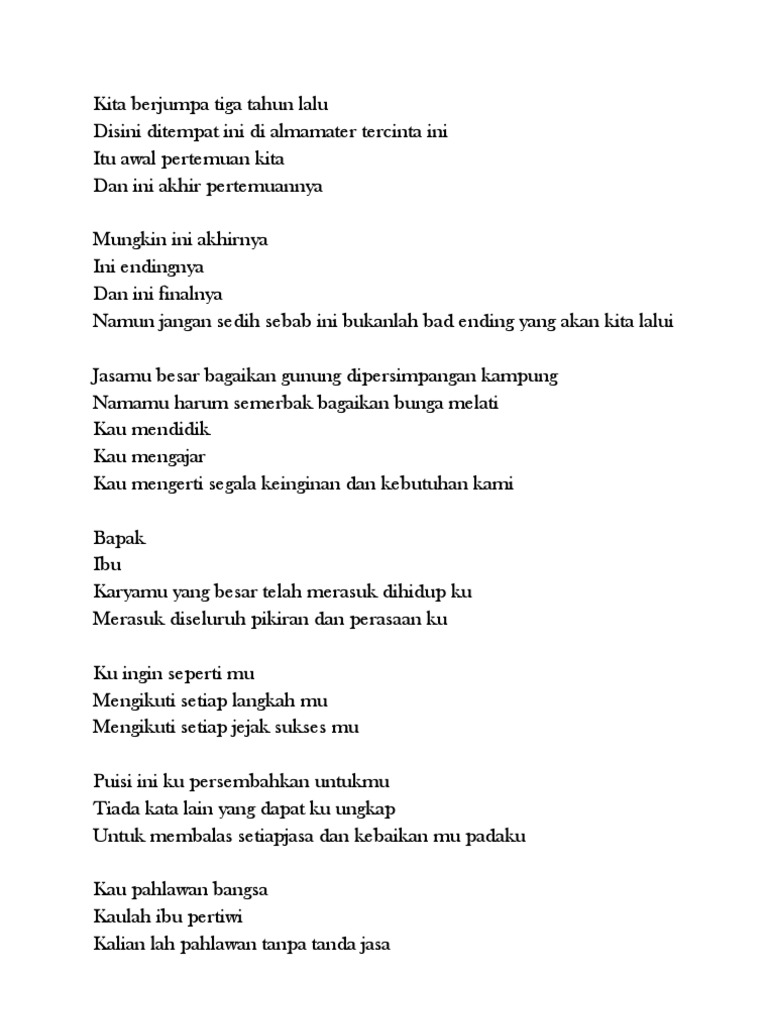 Kita berjumpa tiga tahun lalu
Disini ditempat ini di almamater tercinta ini
Itu awal pertemuan kita
Dan ini akhir pertemuannya

Mungkin ini akhirnya
Ini endingnya
Dan ini finalnya
Namun jangan sedih sebab ini bukanlah bad ending yang akan kita lalui

Jasamu besar bagaikan gunung dipersimpangan kampung
Namamu harum semerbak bagaikan bunga melati
Kau mendidik
Kau mengajar
Kau mengerti segala keinginan dan kebutuhan kami

Bapak
Ibu
Karyamu yang besar telah merasuk dihidup ku
Merasuk diseluruh pikiran dan perasaan ku

Ku ingin seperti mu
Mengikuti setiap langkah mu
Mengikuti setiap jejak sukses mu

Puisi ini ku persembahkan untukmu
Tiada kata lain yang dapat ku ungkap
Untuk membalas setiapjasa dan kebaikan mu padaku

Kau pahlawan bangsa
Kaulah ibu pertiwi
Kalian lah pahlawan tanpa tanda jasa